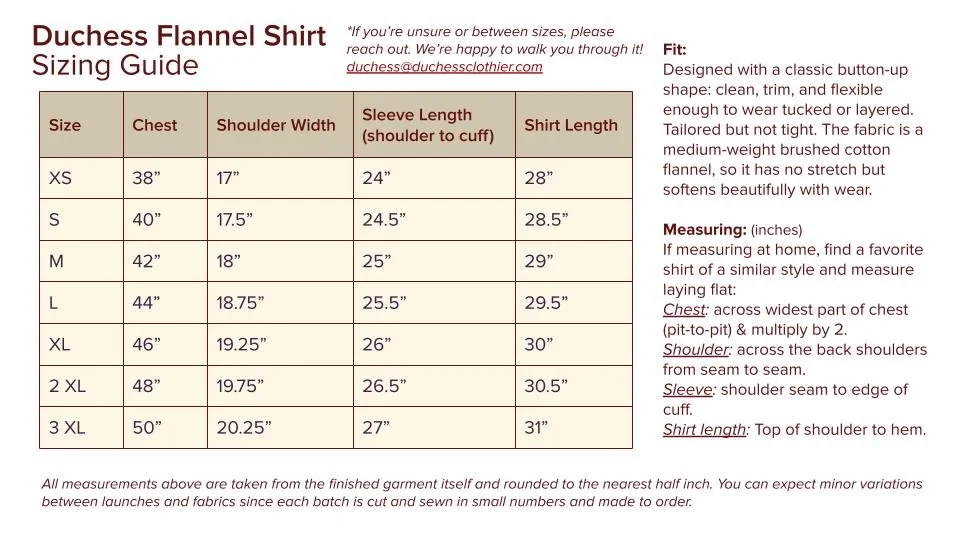 Duchess Flannel Shirt
Sizing Guide

*If you're unsure or between sizes, please reach out. We're happy to walk you through it!
duchess@duchessclothier.com

| Size | Chest | Shoulder Width | Sleeve Length (shoulder to cuff) | Shirt Length |
|---|---|---|---|---|
| XS | 38" | 17" | 24" | 28" |
| S | 40" | 17.5" | 24.5" | 28.5" |
| M | 42" | 18" | 25" | 29" |
| L | 44" | 18.75" | 25.5" | 29.5" |
| XL | 46" | 19.25" | 26" | 30" |
| 2 XL | 48" | 19.75" | 26.5" | 30.5" |
| 3 XL | 50" | 20.25" | 27" | 31" |

Fit:
Designed with a classic button-up shape: clean, trim, and flexible enough to wear tucked or layered. Tailored but not tight. The fabric is a medium-weight brushed cotton flannel, so it has no stretch but softens beautifully with wear.

Measuring: (inches)
If measuring at home, find a favorite shirt of a similar style and measure laying flat:
Chest: across widest part of chest (pit-to-pit) & multiply by 2.
Shoulder: across the back shoulders from seam to seam.
Sleeve: shoulder seam to edge of cuff.
Shirt length: Top of shoulder to hem.

All measurements above are taken from the finished garment itself and rounded to the nearest half inch. You can expect minor variations between launches and fabrics since each batch is cut and sewn in small numbers and made to order.